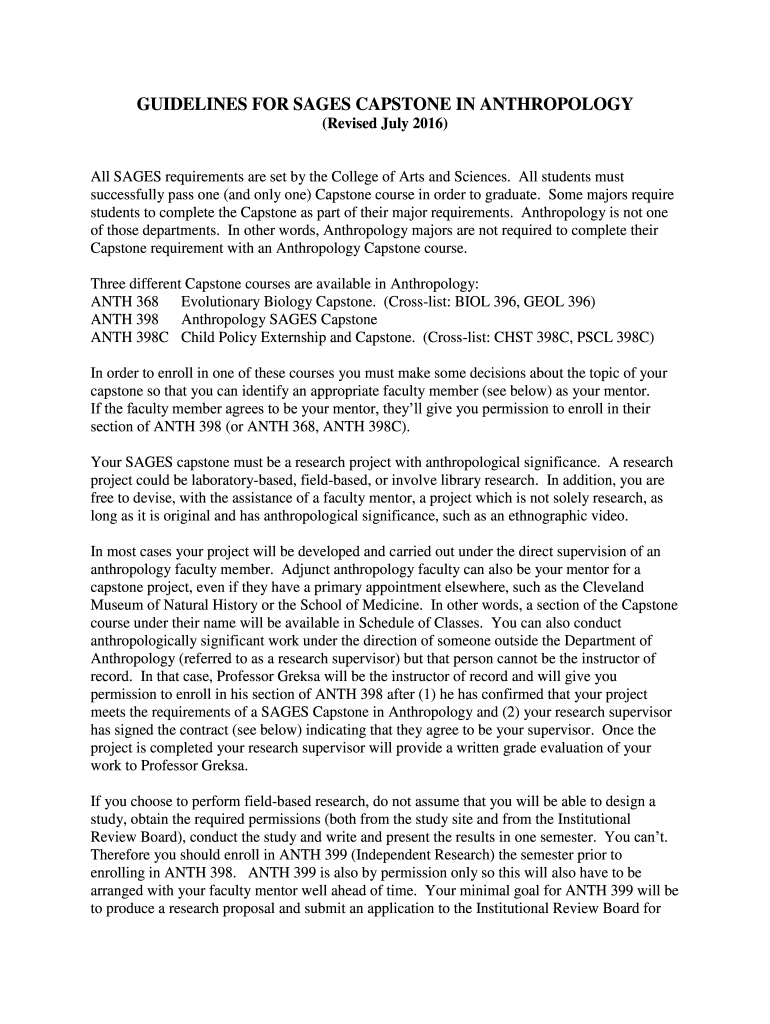 GUIDELINES FOR SAGES CAPSTONE IN ANTHROPOLOGY
(Revised July 2016)

All SAGES requirements are set by the College of Arts and Sciences. All students must successfully pass one (and only one) Capstone course in order to graduate. Some majors require students to complete the Capstone as part of their major requirements. Anthropology is not one of those departments. In other words, Anthropology majors are not required to complete their Capstone requirement with an Anthropology Capstone course.

Three different Capstone courses are available in Anthropology:
ANTH 368 Evolutionary Biology Capstone. (Cross-list: BIOL 396, GEOL 396)
ANTH 398 Anthropology SAGES Capstone
ANTH 398C Child Policy Externship and Capstone. (Cross-list: CHST 398C, PSCL 398C)

In order to enroll in one of these courses you must make some decisions about the topic of your capstone so that you can identify an appropriate faculty member (see below) as your mentor. If the faculty member agrees to be your mentor, they'll give you permission to enroll in their section of ANTH 398 (or ANTH 368, ANTH 398C).

Your SAGES capstone must be a research project with anthropological significance. A research project could be laboratory-based, field-based, or involve library research. In addition, you are free to devise, with the assistance of a faculty mentor, a project which is not solely research, as long as it is original and has anthropological significance, such as an ethnographic video.

In most cases your project will be developed and carried out under the direct supervision of an anthropology faculty member. Adjunct anthropology faculty can also be your mentor for a capstone project, even if they have a primary appointment elsewhere, such as the Cleveland Museum of Natural History or the School of Medicine. In other words, a section of the Capstone course under their name will be available in Schedule of Classes. You can also conduct anthropologically significant work under the direction of someone outside the Department of Anthropology (referred to as a research supervisor) but that person cannot be the instructor of record. In that case, Professor Greksa will be the instructor of record and will give you permission to enroll in his section of ANTH 398 after (1) he has confirmed that your project meets the requirements of a SAGES Capstone in Anthropology and (2) your research supervisor has signed the contract (see below) indicating that they agree to be your supervisor. Once the project is completed your research supervisor will provide a written grade evaluation of your work to Professor Greksa.

If you choose to perform field-based research, do not assume that you will be able to design a study, obtain the required permissions (both from the study site and from the Institutional Review Board), conduct the study and write and present the results in one semester. You can't. Therefore you should enroll in ANTH 399 (Independent Research) the semester prior to enrolling in ANTH 398. ANTH 399 is also by permission only so this will also have to be arranged with your faculty mentor well ahead of time. Your minimal goal for ANTH 399 will be to produce a research proposal and submit an application to the Institutional Review Board for